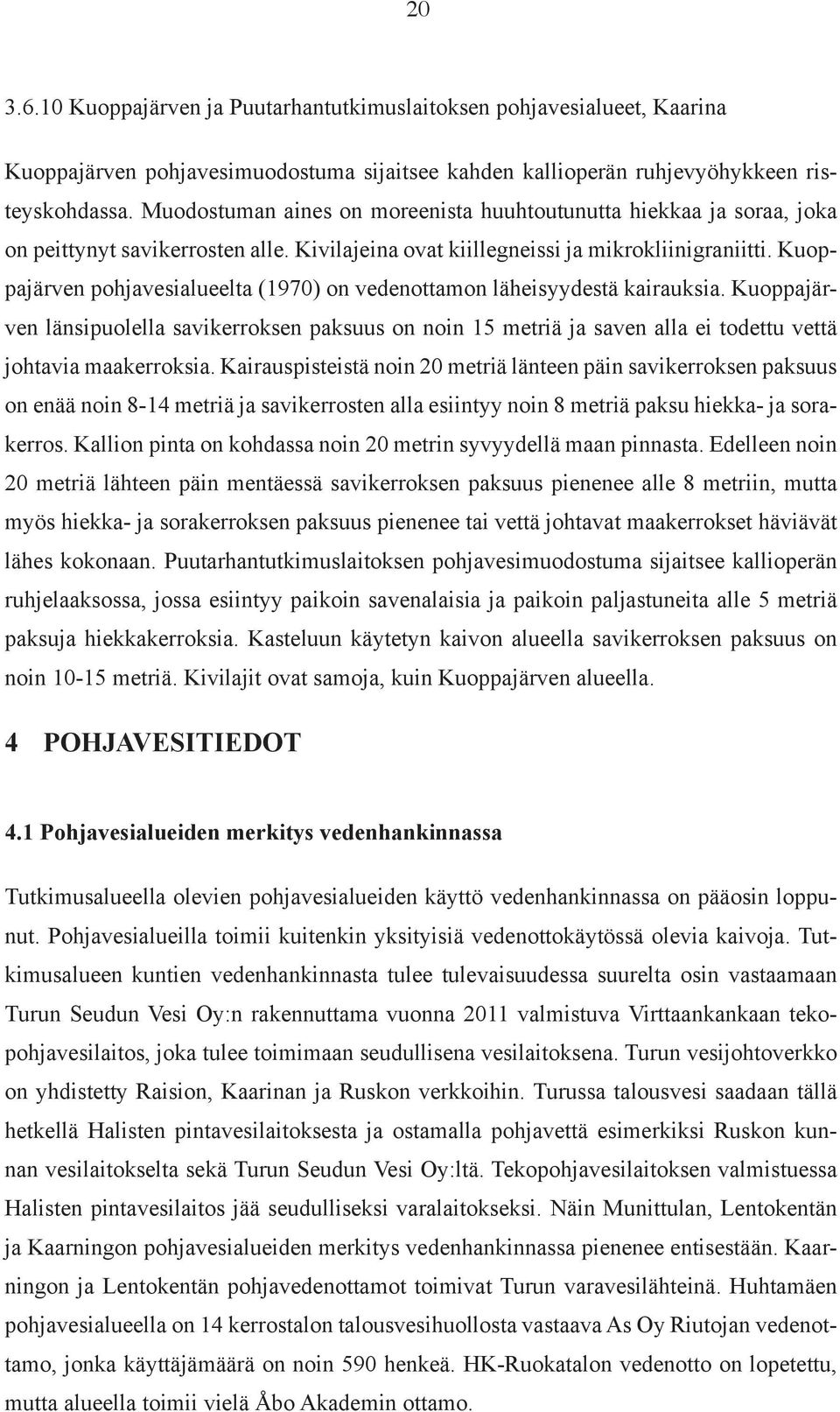 20

3.6.10 Kuoppajärven ja Puutarhantutkimuslaitoksen pohjavesialueet, Kaarina

Kuoppajärven pohjavesimuodostuma sijaitsee kahden kallioperän ruhjevyöhykkeen risteyskohdassa. Muodostuman aines on moreenista huuhtoutunutta hiekkaa ja soraa, joka on peittynyt savikerrosten alle. Kivilajeina ovat kiillegneissi ja mikrokliinigraniitti. Kuoppajärven pohjavesialueelta (1970) on vedenottamon läheisyydestä kairauksia. Kuoppajärven länsipuolella savikerroksen paksuus on noin 15 metriä ja saven alla ei todettu vettä johtavia maakerroksia. Kairauspisteistä noin 20 metriä länteen päin savikerroksen paksuus on enää noin 8-14 metriä ja savikerrosten alla esiintyy noin 8 metriä paksu hiekka- ja sorakerros. Kallion pinta on kohdassa noin 20 metrin syvyydellä maan pinnasta. Edelleen noin 20 metriä lähteen päin mentäessä savikerroksen paksuus pienenee alle 8 metriin, mutta myös hiekka- ja sorakerroksen paksuus pienenee tai vettä johtavat maakerrokset häviävät lähes kokonaan. Puutarhantutkimuslaitoksen pohjavesimuodostuma sijaitsee kallioperän ruhjelaaksossa, jossa esiintyy paikoin savenalaisia ja paikoin paljastuneita alle 5 metriä paksuja hiekkakerroksia. Kasteluun käytetyn kaivon alueella savikerroksen paksuus on noin 10-15 metriä. Kivilajit ovat samoja, kuin Kuoppajärven alueella.

4 POHJAVESITIEDOT

4.1 Pohjavesialueiden merkitys vedenhankinnassa

Tutkimusalueella olevien pohjavesialueiden käyttö vedenhankinnassa on pääosin loppunut. Pohjavesialueilla toimii kuitenkin yksityisiä vedenottokäytössä olevia kaivoja. Tutkimusalueen kuntien vedenhankinnasta tulee tulevaisuudessa suurelta osin vastaamaan Turun Seudun Vesi Oy:n rakennuttama vuonna 2011 valmistuva Virttaankankaan tekopohjavesilaitos, joka tulee toimimaan seudullisena vesilaitoksena. Turun vesijohtoverkko on yhdistetty Raision, Kaarinan ja Ruskon verkkoihin. Turussa talousvesi saadaan tällä hetkellä Halisten pintavesilaitoksesta ja ostamalla pohjavettä esimerkiksi Ruskon kunnan vesilaitokselta sekä Turun Seudun Vesi Oy:ltä. Tekopohjavesilaitoksen valmistuessa Halisten pintavesilaitos jää seudulliseksi varalaitokseksi. Näin Munittulan, Lentokentän ja Kaarningon pohjavesialueiden merkitys vedenhankinnassa pienenee entisestään. Kaarningon ja Lentokentän pohjavedenottamot toimivat Turun varavesilähteinä. Huhtamäen pohjavesialueella on 14 kerrostalon talousvesihuollosta vastaava As Oy Riutojan vedenottamo, jonka käyttäjämäärä on noin 590 henkeä. HK-Ruokatalon vedenotto on lopetettu, mutta alueella toimii vielä Åbo Akademin ottamo.